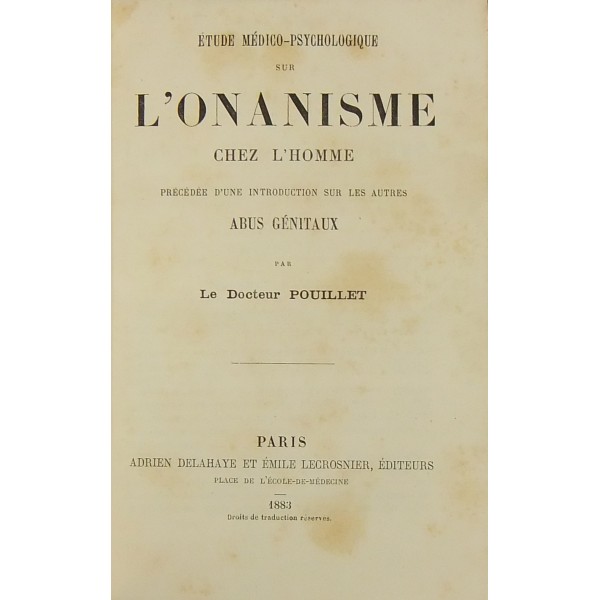 ÉTUDE MÉDICO-PSYCHOLOGIQUE

SUR

L'ONANISME

CHEZ L'HOMME

PRÉCÉDÉE D'UNE INTRODUCTION SUR LES AUTRES

ABUS GÉNITAUX

PAR

Le Docteur POUILLET

PARIS

ADRIEN DELAHAYE ET ÉMILE LECROSNIER, ÉDITEURS

PLACE DE L'ÉCOLE-DE-MÉDECINE

1883

Droits de traduction réservés.